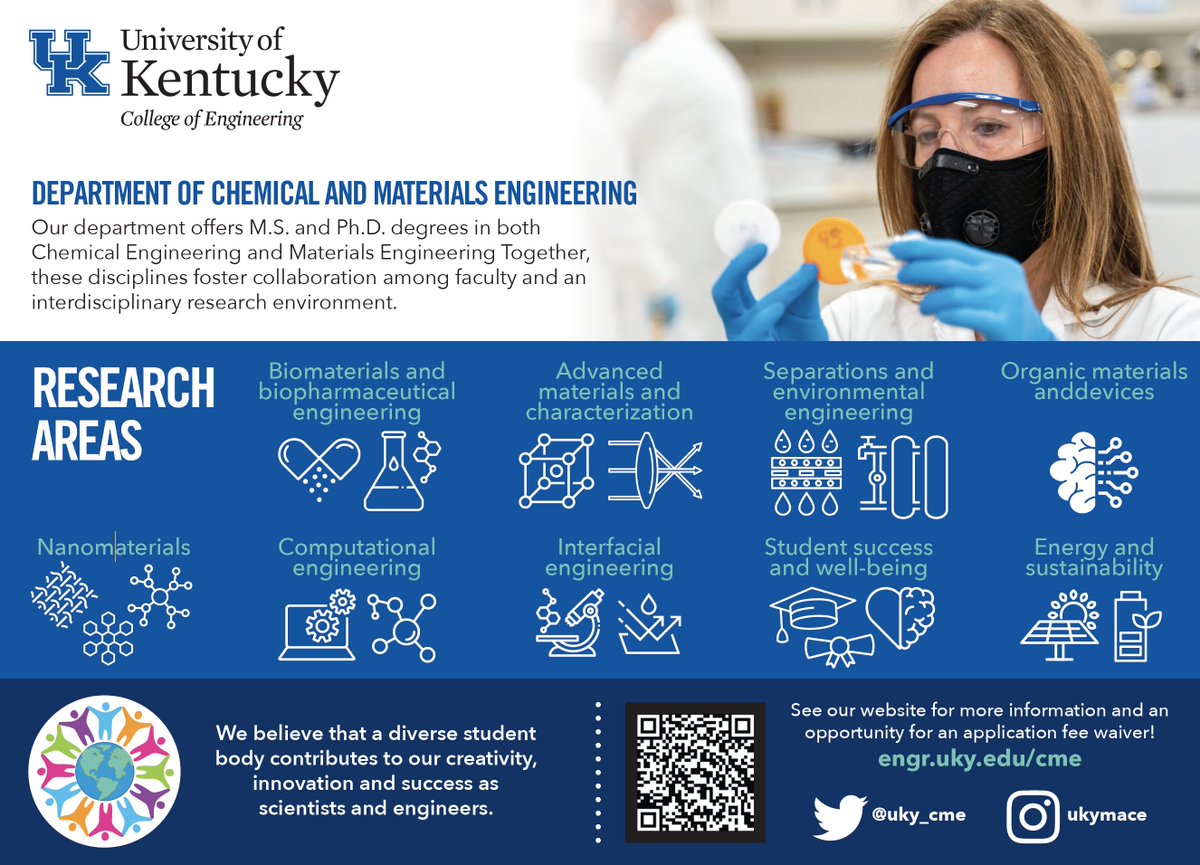 UK University of Kentucky
College of Engineering

DEPARTMENT OF CHEMICAL AND MATERIALS ENGINEERING

Our department offers M.S. and Ph.D. degrees in both Chemical Engineering and Materials Engineering Together, these disciplines foster collaboration among faculty and an interdisciplinary research environment.

RESEARCH AREAS

Biomaterials and biopharmaceutical engineering

Advanced materials and characterization

Separations and environmental engineering

Organic materials anddevices

Nanomaterials

Computational engineering

Interfacial engineering

Student success and well-being

Energy and sustainability

We believe that a diverse student body contributes to our creativity, innovation and success as scientists and engineers.

See our website for more information and an opportunity for an application fee waiver!

engr.uky.edu/cme

@uky_cme

ukymace